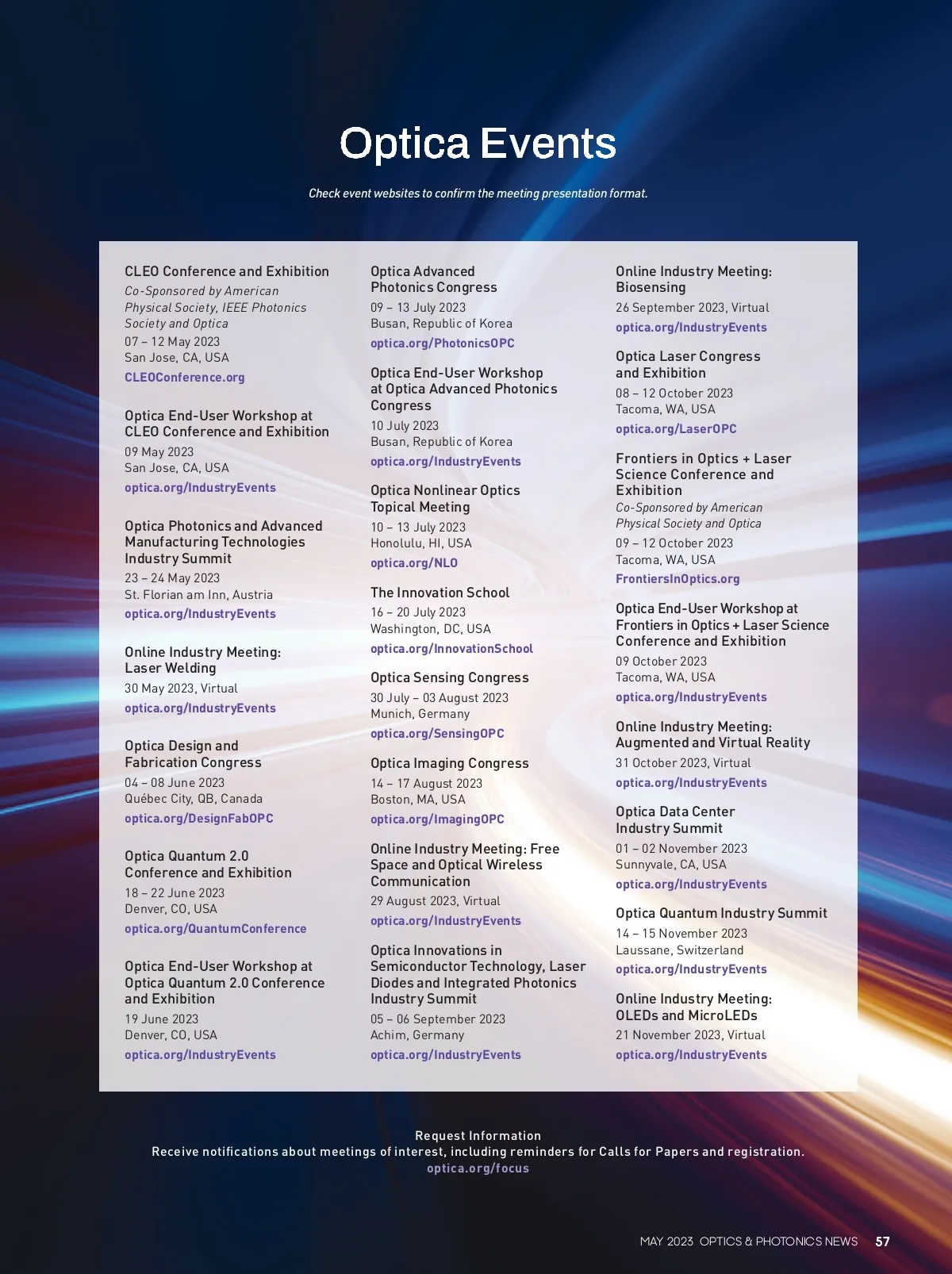 Optica Events

Check event websites to confirm the meeting presentation format.

CLEO Conference and Exhibition
Co-Sponsored by American Physical Society, IEEE Photonics Society and Optica
07 – 12 May 2023
San Jose, CA, USA
CLEOConference.org

Optica End-User Workshop at CLEO Conference and Exhibition
09 May 2023
San Jose, CA, USA
optica.org/IndustryEvents

Optica Photonics and Advanced Manufacturing Technologies Industry Summit
23 – 24 May 2023
St. Florian am Inn, Austria
optica.org/IndustryEvents

Online Industry Meeting: Laser Welding
30 May 2023, Virtual
optica.org/IndustryEvents

Optica Design and Fabrication Congress
04 – 08 June 2023
Québec City, QB, Canada
optica.org/DesignFabOPC

Optica Quantum 2.0 Conference and Exhibition
18 – 22 June 2023
Denver, CO, USA
optica.org/QuantumConference

Optica End-User Workshop at Optica Quantum 2.0 Conference and Exhibition
19 June 2023
Denver, CO, USA
optica.org/IndustryEvents

Optica Advanced Photonics Congress
09 – 13 July 2023
Busan, Republic of Korea
optica.org/PhotonicsOPC

Optica End-User Workshop at Optica Advanced Photonics Congress
10 July 2023
Busan, Republic of Korea
optica.org/IndustryEvents

Optica Nonlinear Optics Topical Meeting
10 – 13 July 2023
Honolulu, HI, USA
optica.org/NLO

The Innovation School
16 – 20 July 2023
Washington, DC, USA
optica.org/InnovationSchool

Optica Sensing Congress
30 July – 03 August 2023
Munich, Germany
optica.org/SensingOPC

Optica Imaging Congress
14 – 17 August 2023
Boston, MA, USA
optica.org/ImagingOPC

Online Industry Meeting: Free Space and Optical Wireless Communication
29 August 2023, Virtual
optica.org/IndustryEvents

Optica Innovations in Semiconductor Technology, Laser Diodes and Integrated Photonics Industry Summit
05 – 06 September 2023
Achim, Germany
optica.org/IndustryEvents

Online Industry Meeting: Biosensing
26 September 2023, Virtual
optica.org/IndustryEvents

Optica Laser Congress and Exhibition
08 – 12 October 2023
Tacoma, WA, USA
optica.org/LaserOPC

Frontiers in Optics + Laser Science Conference and Exhibition
Co-Sponsored by American Physical Society and Optica
09 – 12 October 2023
Tacoma, WA, USA
FrontiersInOptics.org

Optica End-User Workshop at Frontiers in Optics + Laser Science Conference and Exhibition
09 October 2023
Tacoma, WA, USA
optica.org/IndustryEvents

Online Industry Meeting: Augmented and Virtual Reality
31 October 2023, Virtual
optica.org/IndustryEvents

Optica Data Center Industry Summit
01 – 02 November 2023
Sunnyvale, CA, USA
optica.org/IndustryEvents

Optica Quantum Industry Summit
14 – 15 November 2023
Laussane, Switzerland
optica.org/IndustryEvents

Online Industry Meeting: OLEDs and MicroLEDs
21 November 2023, Virtual
optica.org/IndustryEvents

Request Information
Receive notifications about meetings of interest, including reminders for Calls for Papers and registration.
optica.org/focus

MAY 2023 OPTICS & PHOTONICS NEWS 57